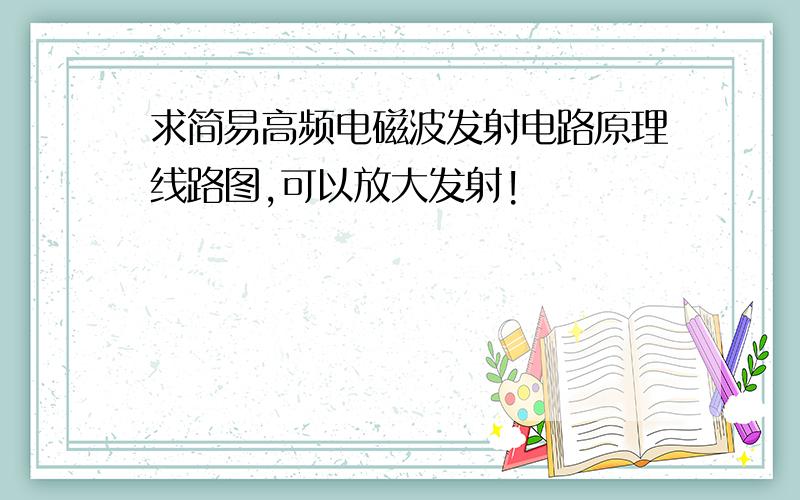 求简易高频电磁波发射电路原理线路图,可以放大发射!